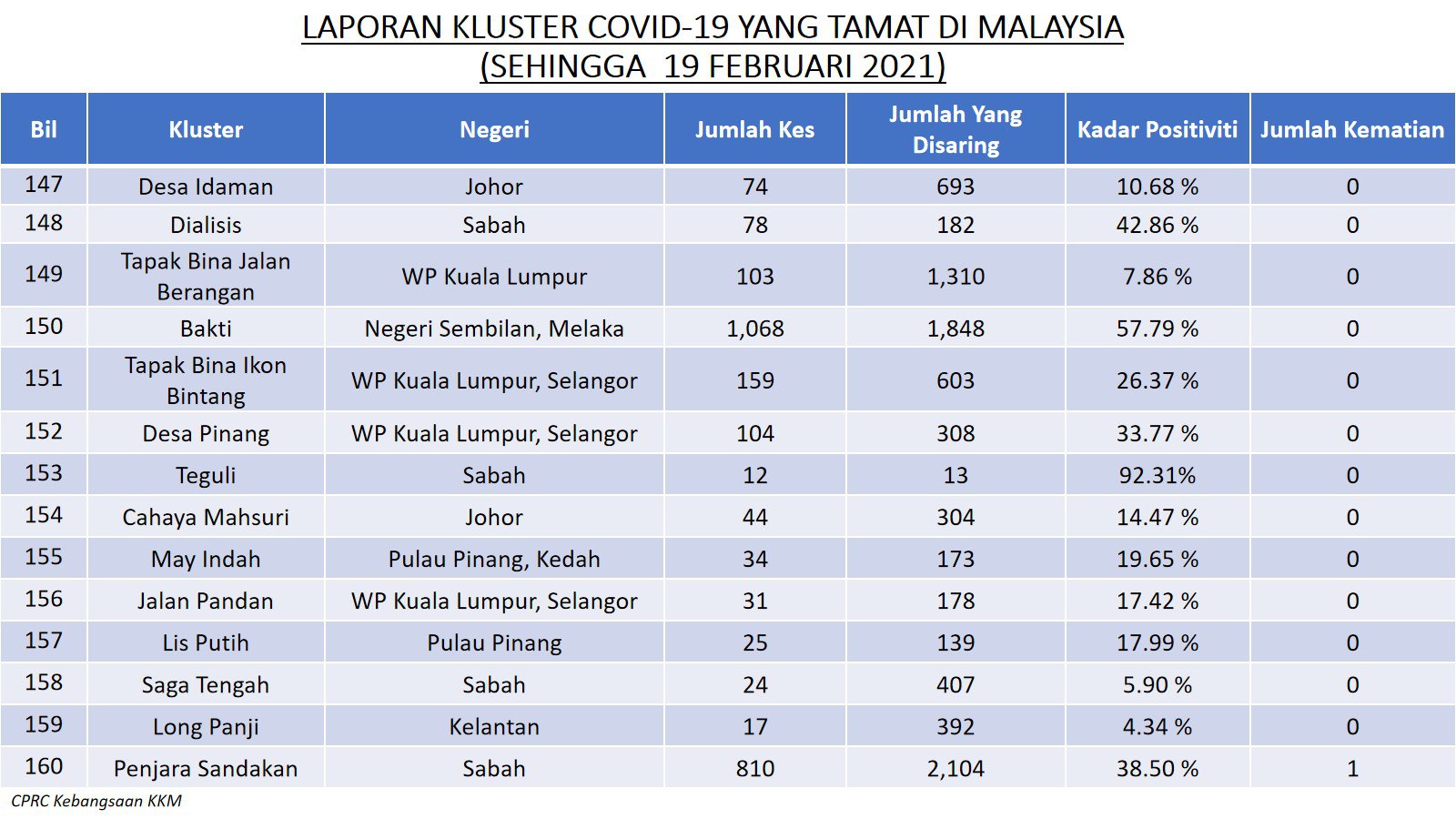 LAPORAN KLUSTER COVID-19 YANG TAMAT DI MALAYSIA
(SEHINGGA 19 FEBRUARI 2021)

| Bil | Kluster | Negeri | Jumlah Kes | Jumlah Yang Disaring | Kadar Positiviti | Jumlah Kematian |
|---|---|---|---|---|---|---|
| 147 | Desa Idaman | Johor | 74 | 693 | 10.68 % | 0 |
| 148 | Dialisis | Sabah | 78 | 182 | 42.86 % | 0 |
| 149 | Tapak Bina Jalan Berangan | WP Kuala Lumpur | 103 | 1,310 | 7.86 % | 0 |
| 150 | Bakti | Negeri Sembilan, Melaka | 1,068 | 1,848 | 57.79 % | 0 |
| 151 | Tapak Bina Ikon Bintang | WP Kuala Lumpur, Selangor | 159 | 603 | 26.37 % | 0 |
| 152 | Desa Pinang | WP Kuala Lumpur, Selangor | 104 | 308 | 33.77 % | 0 |
| 153 | Teguli | Sabah | 12 | 13 | 92.31% | 0 |
| 154 | Cahaya Mahsuri | Johor | 44 | 304 | 14.47 % | 0 |
| 155 | May Indah | Pulau Pinang, Kedah | 34 | 173 | 19.65 % | 0 |
| 156 | Jalan Pandan | WP Kuala Lumpur, Selangor | 31 | 178 | 17.42 % | 0 |
| 157 | Lis Putih | Pulau Pinang | 25 | 139 | 17.99 % | 0 |
| 158 | Saga Tengah | Sabah | 24 | 407 | 5.90 % | 0 |
| 159 | Long Panji | Kelantan | 17 | 392 | 4.34 % | 0 |
| 160 | Penjara Sandakan | Sabah | 810 | 2,104 | 38.50 % | 1 |

CPRC Kebangsaan KKM